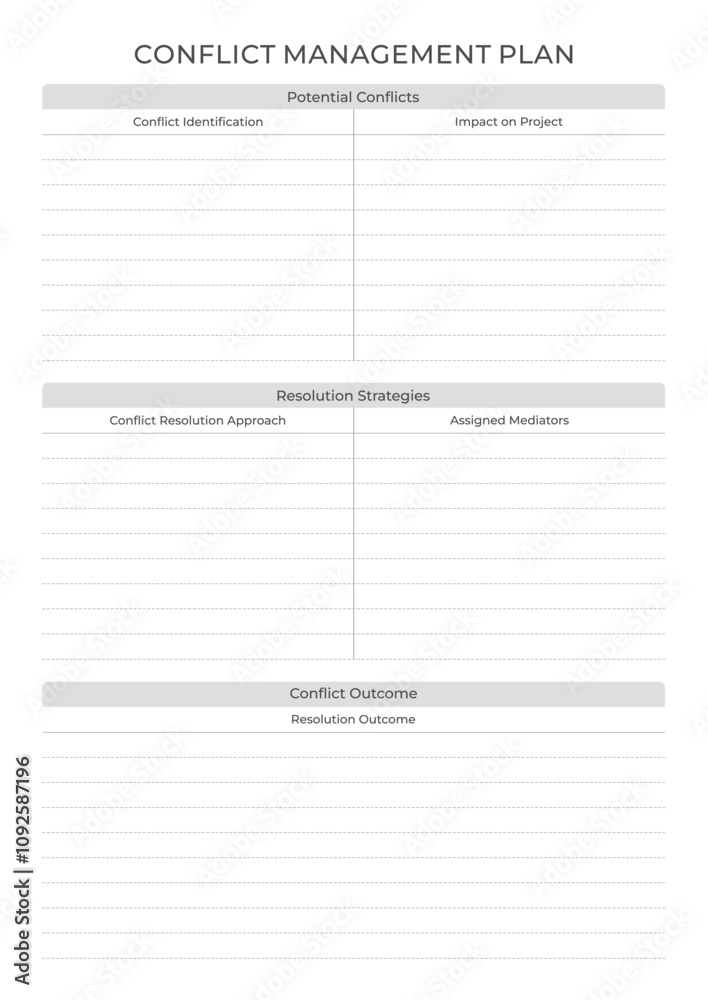 CONFLICT MANAGEMENT PLAN

Potential Conflicts

| Conflict Identification | Impact on Project |
|---|---|
| | |

Resolution Strategies

| Conflict Resolution Approach | Assigned Mediators |
|---|---|
| | |

Conflict Outcome

Resolution Outcome

Adobe Stock | #1092587196